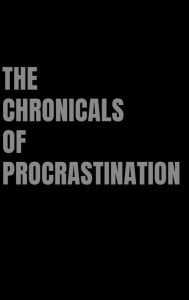 THE
CHRONICALS
OF
PROCRASTINATION